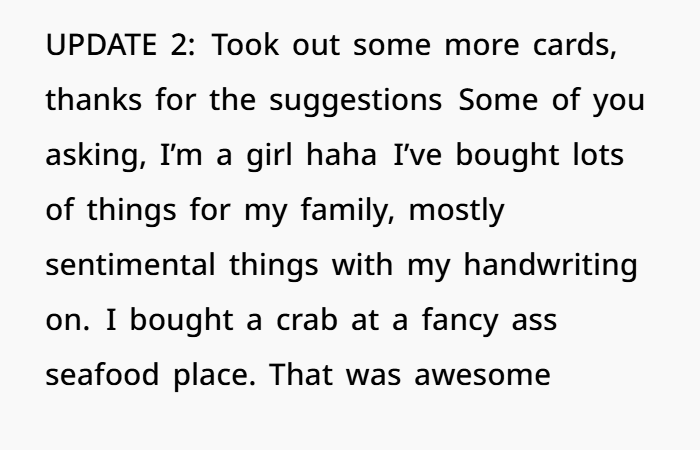 UPDATE 2: Took out some more cards, thanks for the suggestions Some of you asking, I'm a girl haha I've bought lots of things for my family, mostly sentimental things with my handwriting on. I bought a crab at a fancy ass seafood place. That was awesome